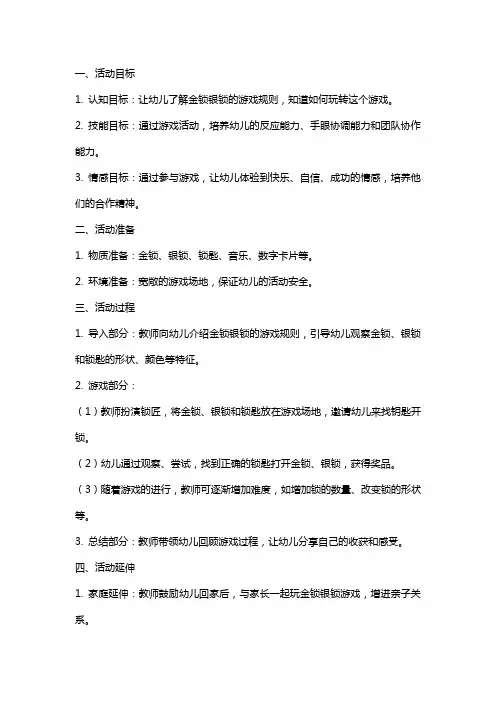 一、活动目标

1. 认知目标：让幼儿了解金锁银锁的游戏规则，知道如何玩转这个游戏。

2. 技能目标：通过游戏活动，培养幼儿的反应能力、手眼协调能力和团队协作能力。

3. 情感目标：通过参与游戏，让幼儿体验到快乐、自信、成功的情感，培养他们的合作精神。

二、活动准备

1. 物质准备：金锁、银锁、锁匙、音乐、数字卡片等。

2. 环境准备：宽敞的游戏场地，保证幼儿的活动安全。

三、活动过程

1. 导入部分：教师向幼儿介绍金锁银锁的游戏规则，引导幼儿观察金锁、银锁和锁匙的形状、颜色等特征。

2. 游戏部分：

（1）教师扮演锁匠，将金锁、银锁和锁匙放在游戏场地，邀请幼儿来找钥匙开锁。

（2）幼儿通过观察、尝试，找到正确的锁匙打开金锁、银锁，获得奖品。

（3）随着游戏的进行，教师可逐渐增加难度，如增加锁的数量、改变锁的形状等。

3. 总结部分：教师带领幼儿回顾游戏过程，让幼儿分享自己的收获和感受。

四、活动延伸

1. 家庭延伸：教师鼓励幼儿回家后，与家长一起玩金锁银锁游戏，增进亲子关系。